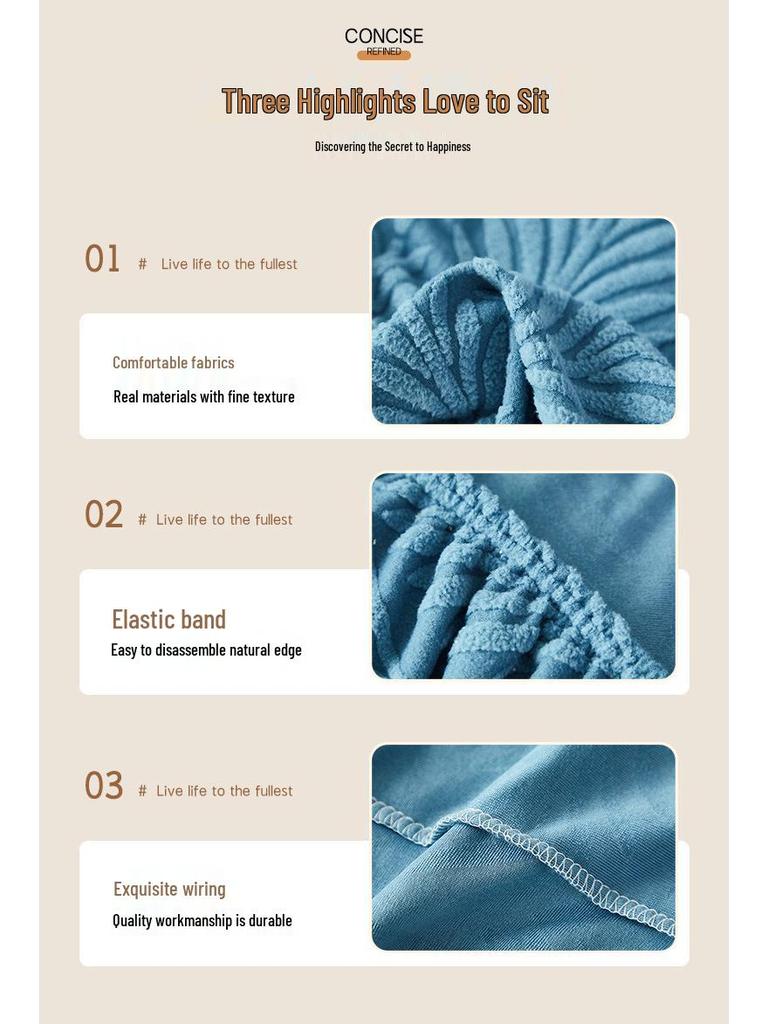 CONCISE
REFINED

Three Highlights Love to Sit

Discovering the Secret to Happiness

01 # Live life to the fullest

Comfortable fabrics

Real materials with fine texture

02 # Live life to the fullest

Elastic band

Easy to disassemble natural edge

03 # Live life to the fullest

Exquisite wiring

Quality workmanship is durable